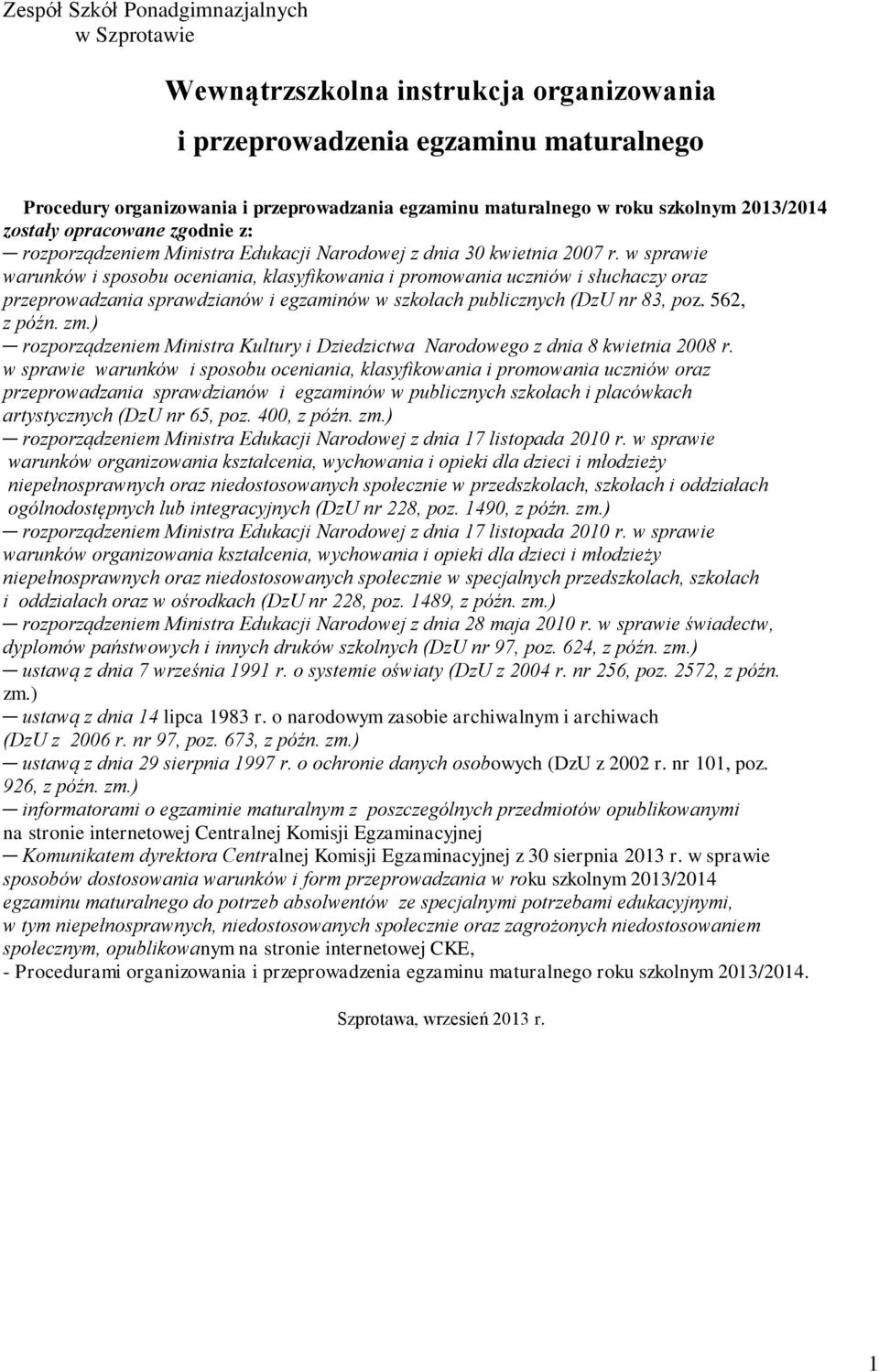 Zespół Szkół Ponadgimnazjalnych
w Szprotawie

Wewnątrzszkolna instrukcja organizowania
i przeprowadzenia egzaminu maturalnego

Procedury organizowania i przeprowadzania egzaminu maturalnego w roku szkolnym 2013/2014 zostały opracowane zgodnie z:
— rozporządzeniem Ministra Edukacji Narodowej z dnia 30 kwietnia 2007 r. w sprawie warunków i sposobu oceniania, klasyfikowania i promowania uczniów i słuchaczy oraz przeprowadzania sprawdzianów i egzaminów w szkołach publicznych (DzU nr 83, poz. 562, z późn. zm.)
— rozporządzeniem Ministra Kultury i Dziedzictwa Narodowego z dnia 8 kwietnia 2008 r. w sprawie warunków i sposobu oceniania, klasyfikowania i promowania uczniów oraz przeprowadzania sprawdzianów i egzaminów w publicznych szkołach i placówkach artystycznych (DzU nr 65, poz. 400, z późn. zm.)
— rozporządzeniem Ministra Edukacji Narodowej z dnia 17 listopada 2010 r. w sprawie warunków organizowania kształcenia, wychowania i opieki dla dzieci i młodzieży niepełnosprawnych oraz niedostosowanych społecznie w przedszkolach, szkołach i oddziałach ogólnodostępnych lub integracyjnych (DzU nr 228, poz. 1490, z późn. zm.)
— rozporządzeniem Ministra Edukacji Narodowej z dnia 17 listopada 2010 r. w sprawie warunków organizowania kształcenia, wychowania i opieki dla dzieci i młodzieży niepełnosprawnych oraz niedostosowanych społecznie w specjalnych przedszkolach, szkołach i oddziałach oraz w ośrodkach (DzU nr 228, poz. 1489, z późn. zm.)
— rozporządzeniem Ministra Edukacji Narodowej z dnia 28 maja 2010 r. w sprawie świadectw, dyplomów państwowych i innych druków szkolnych (DzU nr 97, poz. 624, z późn. zm.)
— ustawą z dnia 7 września 1991 r. o systemie oświaty (DzU z 2004 r. nr 256, poz. 2572, z późn. zm.)
— ustawą z dnia 14 lipca 1983 r. o narodowym zasobie archiwalnym i archiwach (DzU z 2006 r. nr 97, poz. 673, z późn. zm.)
— ustawą z dnia 29 sierpnia 1997 r. o ochronie danych osobowych (DzU z 2002 r. nr 101, poz. 926, z późn. zm.)
— informatorami o egzaminie maturalnym z poszczególnych przedmiotów opublikowanymi na stronie internetowej Centralnej Komisji Egzaminacyjnej
— Komunikatem dyrektora Centralnej Komisji Egzaminacyjnej z 30 sierpnia 2013 r. w sprawie sposobów dostosowania warunków i form przeprowadzania w roku szkolnym 2013/2014 egzaminu maturalnego do potrzeb absolwentów ze specjalnymi potrzebami edukacyjnymi, w tym niepełnosprawnych, niedostosowanych społecznie oraz zagrożonych niedostosowaniem społecznym, opublikowanym na stronie internetowej CKE,
- Procedurami organizowania i przeprowadzenia egzaminu maturalnego roku szkolnym 2013/2014.

Szprotawa, wrzesień 2013 r.

1